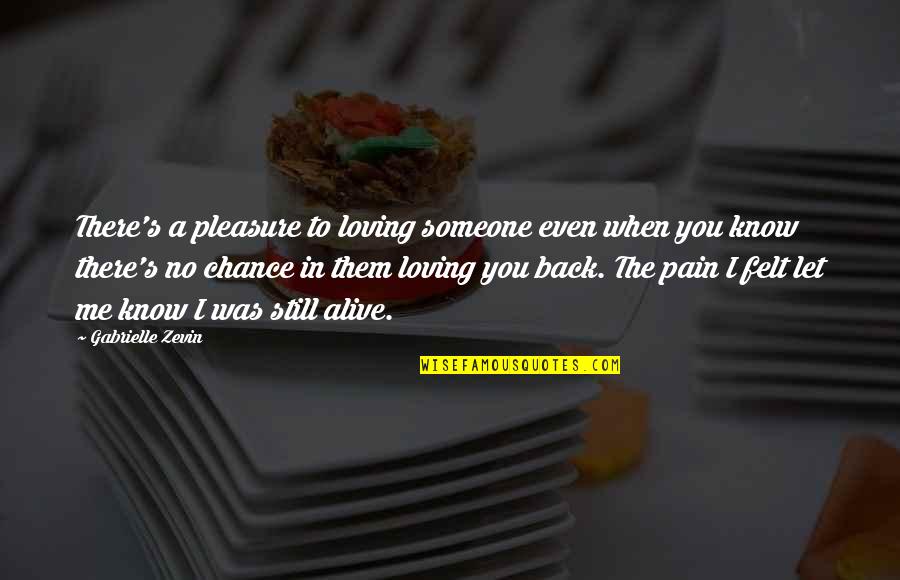 There's a pleasure to loving someone even when you know there's no chance in them loving you back. The pain I felt let me know I was still alive.

~ Gabrielle Zevin

WISEFAMOUSQUOTES.COM